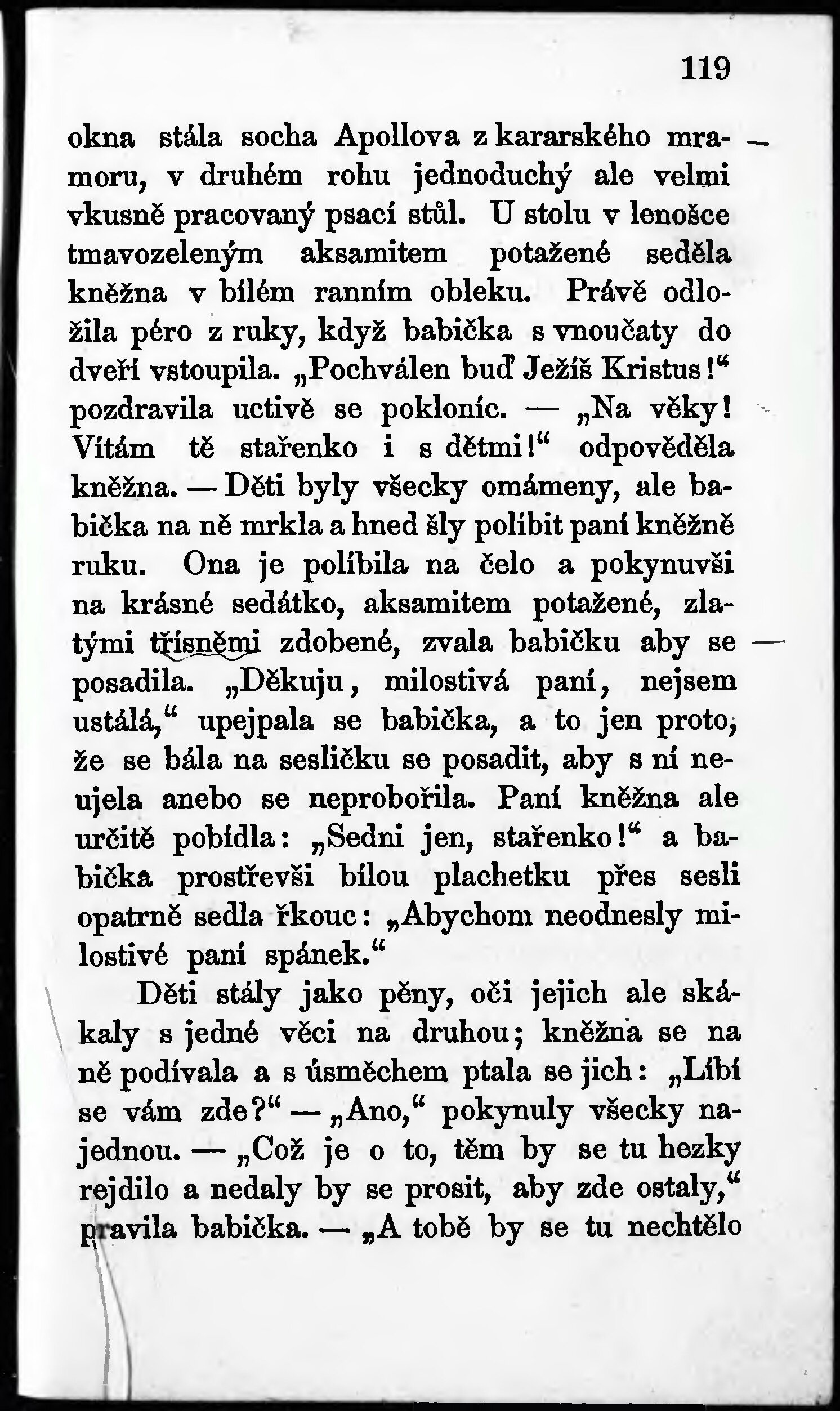 119

okna stála socha Apollova z kararského mramoru, v druhém rohu jednoduchý ale velmi vkusně pracovaný psací stůl. U stolu v lenošce tmavozeleným aksamitem potažené seděla kněžna v bílém ranním obleku. Právě odložila péro z ruky, když babička s vnoučaty do dveří vstoupila. „Pochválen buď Ježíš Kristus!“ pozdravila uctivě se pokloníc. — „Na věky! Vítám tě stařenko i s dětmi!“ odpověděla kněžna. — Děti byly všecky omámeny, ale babička na ně mrkla a hned šly políbit paní kněžně ruku. Ona je políbila na čelo a pokynuvši na krásné sedátko, aksamitem potažené, zlatými třísněmi zdobené, zvala babičku aby se posadila. „Děkuju, milostivá paní, nejsem ustálá,“ upejpala se babička, a to jen proto, že se bála na sesličku se posadit, aby s ní neujela anebo se neprobořila. Paní kněžna ale určitě pobídla: „Sedni jen, stařenko!“ a babička prostřevši bílou plachetku přes sesli opatrně sedla řkouc: „Abychom neodnesly milostivé paní spánek.“

Děti stály jako pěny, oči jejich ale skákaly s jedné věci na druhou; kněžna se na ně podívala a s úsměchem ptala se jich: „Líbí se vám zde?“ — „Ano,“ pokynuly všecky najednou. — „Což je o to, těm by se tu hezky rejdilo a nedaly by se prosit, aby zde ostaly,“ pravila babička. — „A tobě by se tu nechtělo